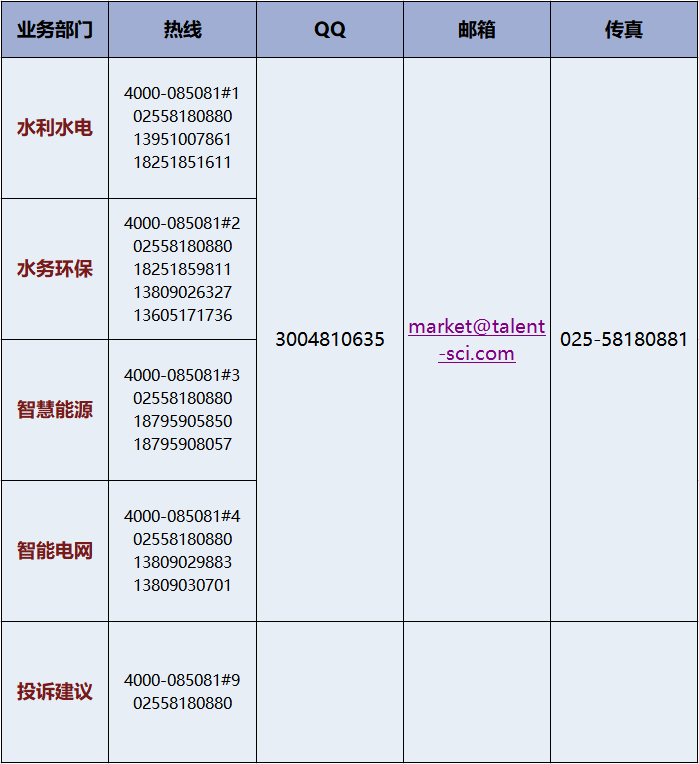 | 业务部门 | 热线 | QQ | 邮箱 | 传真 |
|---|---|---|---|---|
| 水利水电 | 4000-085081#1 02558180880 13951007861 18251851611 | 3004810635 | market@talent-sci.com | 025-58180881 |
| 水务环保 | 4000-085081#2 02558180880 18251859811 13809026327 13605171736 | | | |
| 智慧能源 | 4000-085081#3 02558180880 18795905850 18795908057 | | | |
| 智能电网 | 4000-085081#4 02558180880 13809029883 13809030701 | | | |
| 投诉建议 | 4000-085081#9 02558180880 | | | |